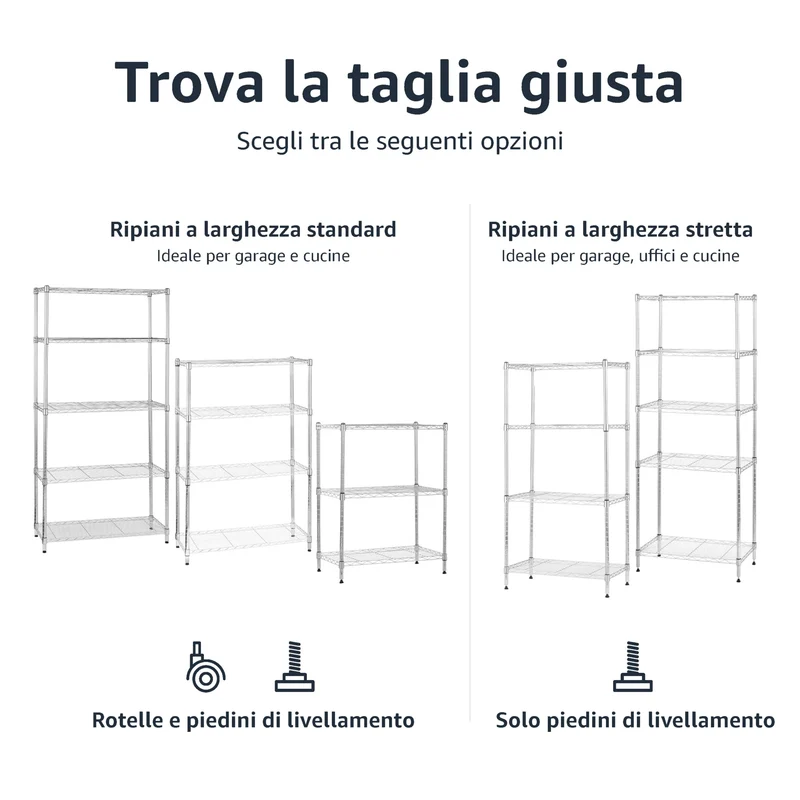 Trova la taglia giusta

Scegli tra le seguenti opzioni

Ripiani a larghezza standard
Ideale per garage e cucine

Rotelle e piedini di livellamento

Ripiani a larghezza stretta
Ideale per garage, uffici e cucine

Solo piedini di livellamento